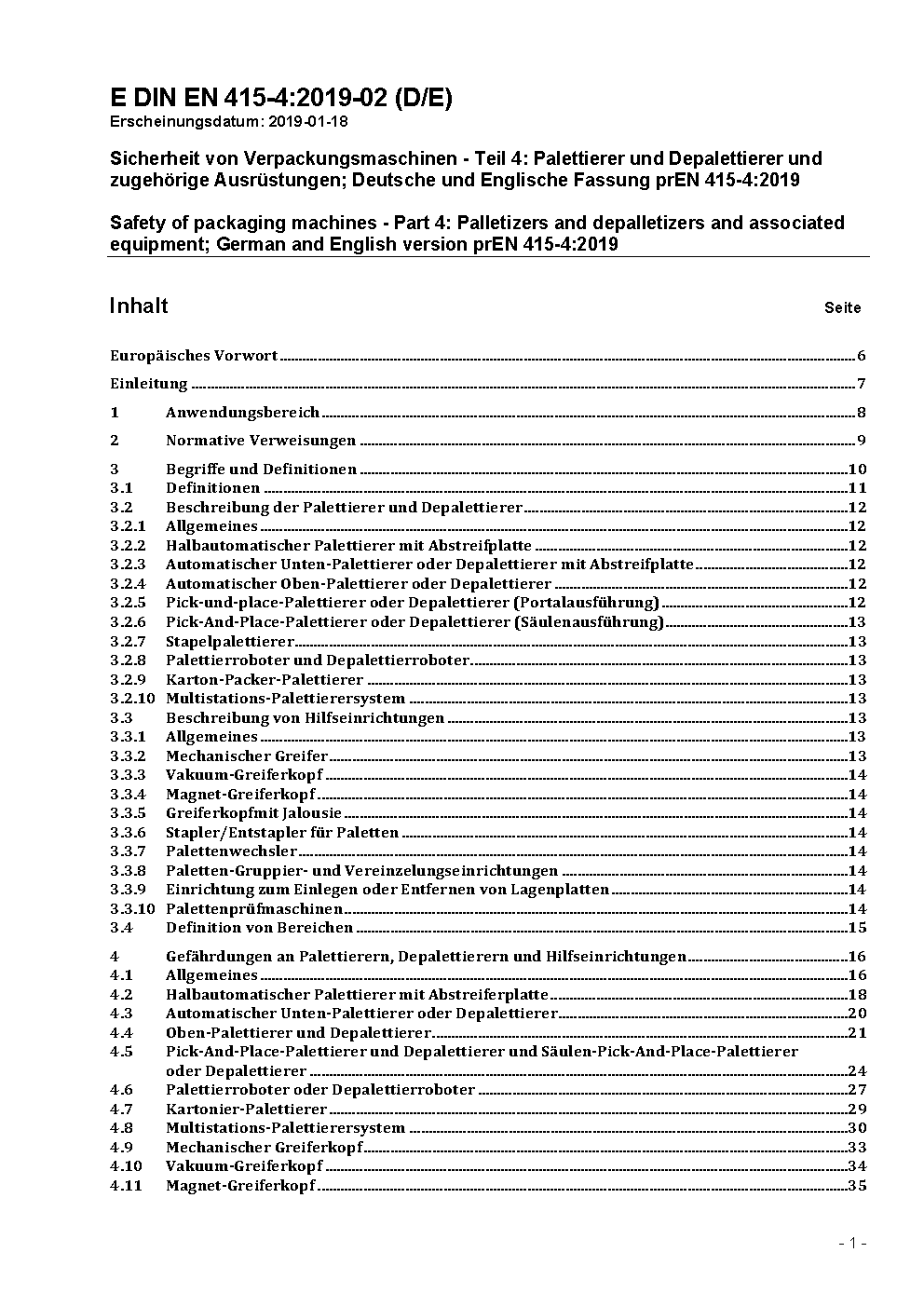 E DIN EN 415-4:2019-02 (D/E)
Erscheinungsdatum: 2019-01-18

Sicherheit von Verpackungsmaschinen - Teil 4: Palettierer und Depalettierer und zugehörige Ausrüstungen; Deutsche und Englische Fassung prEN 415-4:2019

Safety of packaging machines - Part 4: Palletizers and depalletizers and associated equipment; German and English version prEN 415-4:2019

Inhalt Seite

Europäisches Vorwort 6

Einleitung 7

1 Anwendungsbereich 8

2 Normative Verweisungen 9

3 Begriffe und Definitionen 10
3.1 Definitionen 11
3.2 Beschreibung der Palettierer und Depalettierer 12
3.2.1 Allgemeines 12
3.2.2 Halbautomatischer Palettierer mit Abstreifplatte 12
3.2.3 Automatischer Unten-Palettierer oder Depalettierer mit Abstreifplatte 12
3.2.4 Automatischer Oben-Palettierer oder Depalettierer 12
3.2.5 Pick-und-place-Palettierer oder Depalettierer (Portalausführung) 12
3.2.6 Pick-And-Place-Palettierer oder Depalettierer (Säulenausführung) 13
3.2.7 Stapelpalettierer 13
3.2.8 Palettierroboter und Depalettierroboter 13
3.2.9 Karton-Packer-Palettierer 13
3.2.10 Multistations-Palettierersystem 13
3.3 Beschreibung von Hilfseinrichtungen 13
3.3.1 Allgemeines 13
3.3.2 Mechanischer Greifer 13
3.3.3 Vakuum-Greiferkopf 14
3.3.4 Magnet-Greiferkopf 14
3.3.5 Greiferkopfmit Jalousie 14
3.3.6 Stapler/Entstapler für Paletten 14
3.3.7 Palettenwechsler 14
3.3.8 Paletten-Gruppier- und Vereinzelungseinrichtungen 14
3.3.9 Einrichtung zum Einlegen oder Entfernen von Lagenplatten 14
3.3.10 Palettenprüfmaschinen 14
3.4 Definition von Bereichen 15

4 Gefährdungen an Palettierern, Depalettierern und Hilfseinrichtungen 16
4.1 Allgemeines 16
4.2 Halbautomatischer Palettierer mit Abstreiferplatte 18
4.3 Automatischer Unten-Palettierer oder Depalettierer 20
4.4 Oben-Palettierer und Depalettierer 21
4.5 Pick-And-Place-Palettierer und Depalettierer und Säulen-Pick-And-Place-Palettierer oder Depalettierer 24
4.6 Palettierroboter oder Depalettierroboter 27
4.7 Kartonier-Palettierer 29
4.8 Multistations-Palettierersystem 30
4.9 Mechanischer Greiferkopf 33
4.10 Vakuum-Greiferkopf 34
4.11 Magnet-Greiferkopf 35

- 1 -